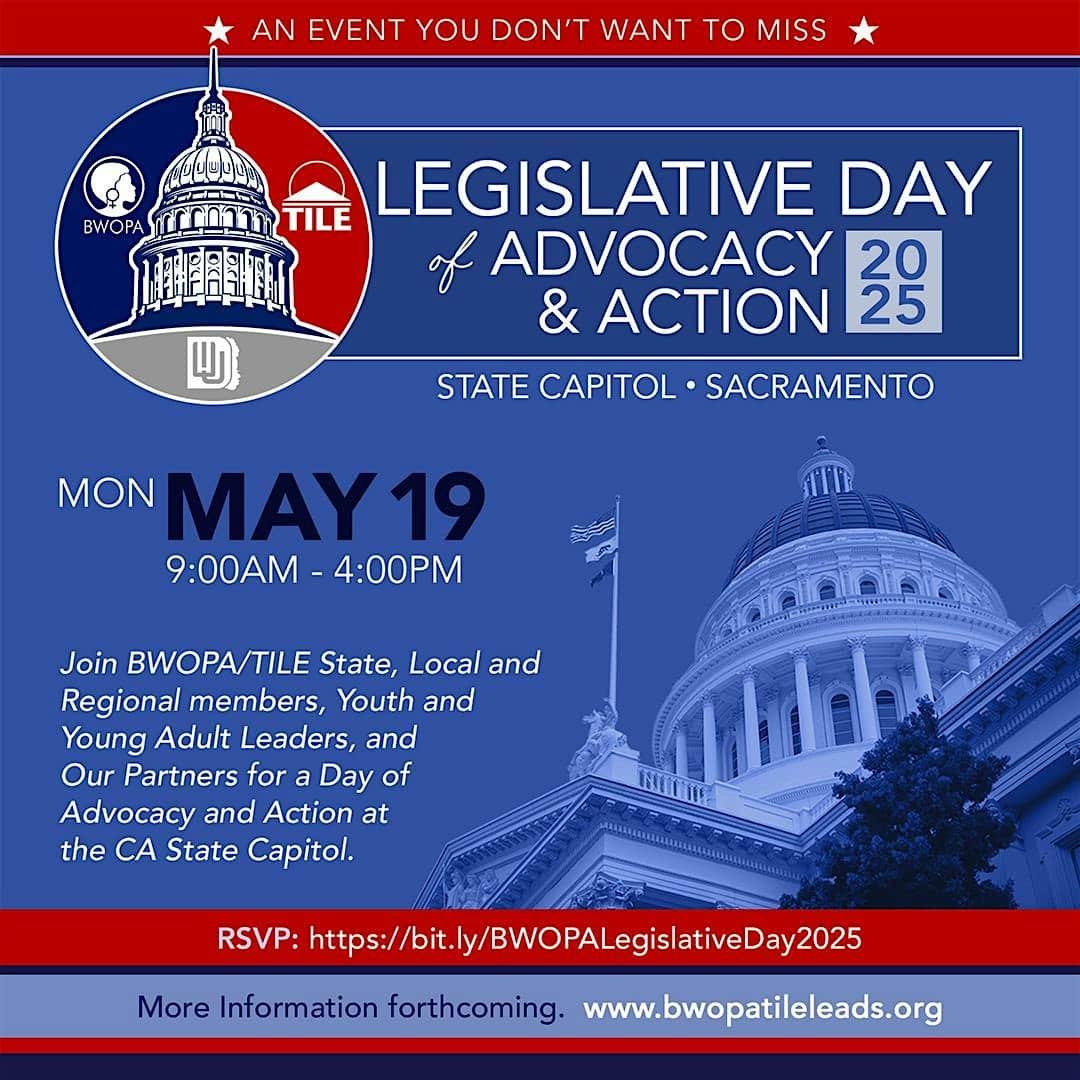 ★ AN EVENT YOU DON'T WANT TO MISS ★

BWOPA

TILE

LEGISLATIVE DAY of ADVOCACY & ACTION 2025

STATE CAPITOL • SACRAMENTO

MON MAY 19
9:00AM - 4:00PM

Join BWOPA/TILE State, Local and Regional members, Youth and Young Adult Leaders, and Our Partners for a Day of Advocacy and Action at the CA State Capitol.

RSVP: https://bit.ly/BWOPALegislativeDay2025

More Information forthcoming. www.bwopatileleads.org